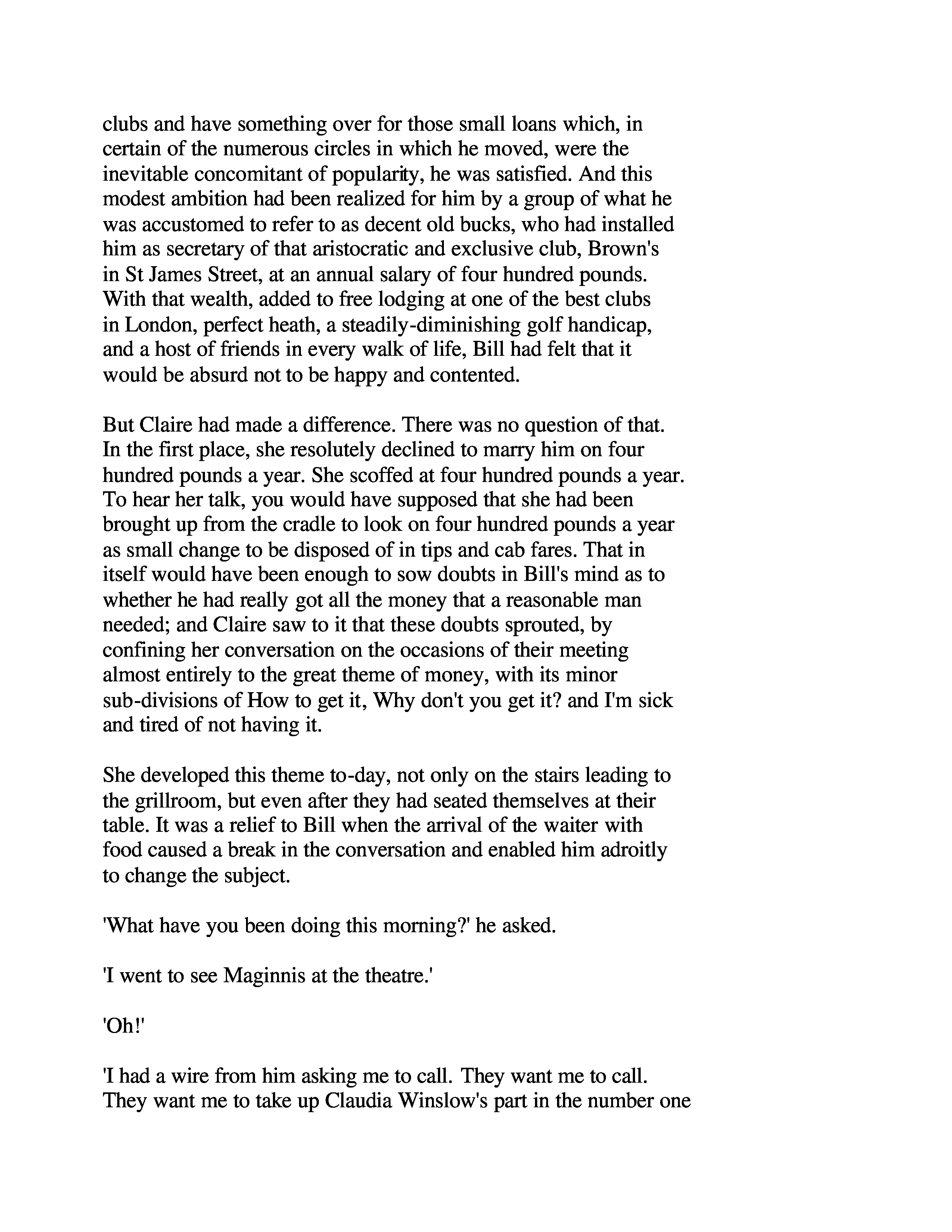 clubs and have something over for those small loans which, in certain of the numerous circles in which he moved, were the inevitable concomitant of popularity, he was satisfied. And this modest ambition had been realized for him by a group of what he was accustomed to refer to as decent old bucks, who had installed him as secretary of that aristocratic and exclusive club, Brown's in St James Street, at an annual salary of four hundred pounds. With that wealth, added to free lodging at one of the best clubs in London, perfect heath, a steadily-diminishing golf handicap, and a host of friends in every walk of life, Bill had felt that it would be absurd not to be happy and contented.

But Claire had made a difference. There was no question of that. In the first place, she resolutely declined to marry him on four hundred pounds a year. She scoffed at four hundred pounds a year. To hear her talk, you would have supposed that she had been brought up from the cradle to look on four hundred pounds a year as small change to be disposed of in tips and cab fares. That in itself would have been enough to sow doubts in Bill's mind as to whether he had really got all the money that a reasonable man needed; and Claire saw to it that these doubts sprouted, by confining her conversation on the occasions of their meeting almost entirely to the great theme of money, with its minor sub-divisions of How to get it, Why don't you get it? and I'm sick and tired of not having it.

She developed this theme to-day, not only on the stairs leading to the grillroom, but even after they had seated themselves at their table. It was a relief to Bill when the arrival of the waiter with food caused a break in the conversation and enabled him adroitly to change the subject.

'What have you been doing this morning?' he asked.

'I went to see Maginnis at the theatre.'

'Oh!'

'I had a wire from him asking me to call. They want me to call. They want me to take up Claudia Winslow's part in the number one